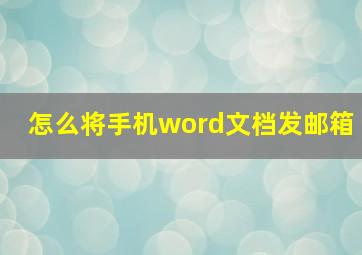 怎么将手机word文档发邮箱